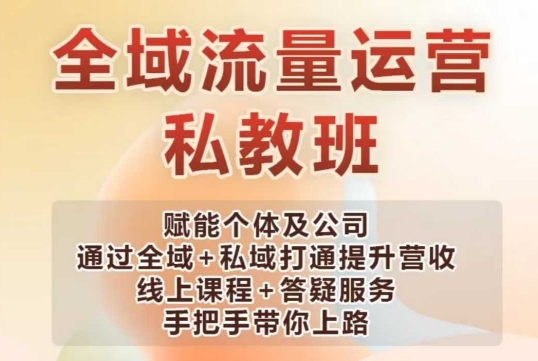 全域流量运营
私教班

赋能个体及公司
通过全域+私域打通提升营收
线上课程+答疑服务
手把手带你上路